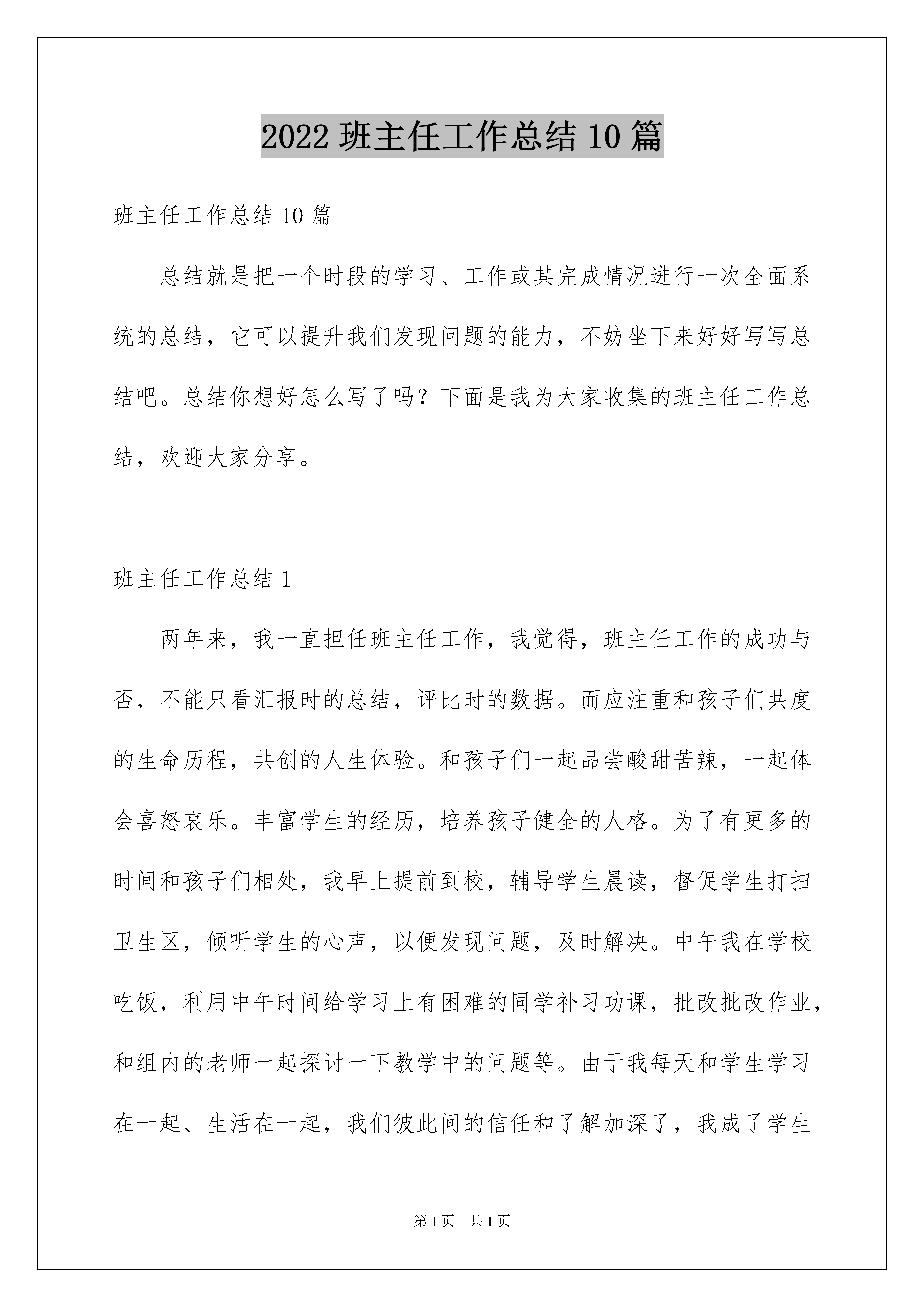 2022 班主任工作总结 10 篇

班主任工作总结 10 篇

总结就是把一个时段的学习、工作或其完成情况进行一次全面系统的总结，它可以提升我们发现问题的能力，不妨坐下来好好写写总结吧。总结你想好怎么写了吗？下面是我为大家收集的班主任工作总结，欢迎大家分享。

班主任工作总结 1

两年来，我一直担任班主任工作，我觉得，班主任工作的成功与否，不能只看汇报时的总结，评比时的数据。而应注重和孩子们共度的生命历程，共创的人生体验。和孩子们一起品尝酸甜苦辣，一起体会喜怒哀乐。丰富学生的经历，培养孩子健全的人格。为了有更多的时间和孩子们相处，我早上提前到校，辅导学生晨读，督促学生打扫卫生区，倾听学生的心声，以便发现问题，及时解决。中午我在学校吃饭，利用中午时间给学习上有困难的同学补习功课，批改批改作业，和组内的老师一起探讨一下教学中的问题等。由于我每天和学生学习在一起、生活在一起，我们彼此间的信任和了解加深了，我成了学生

第 1 页 共 1 页